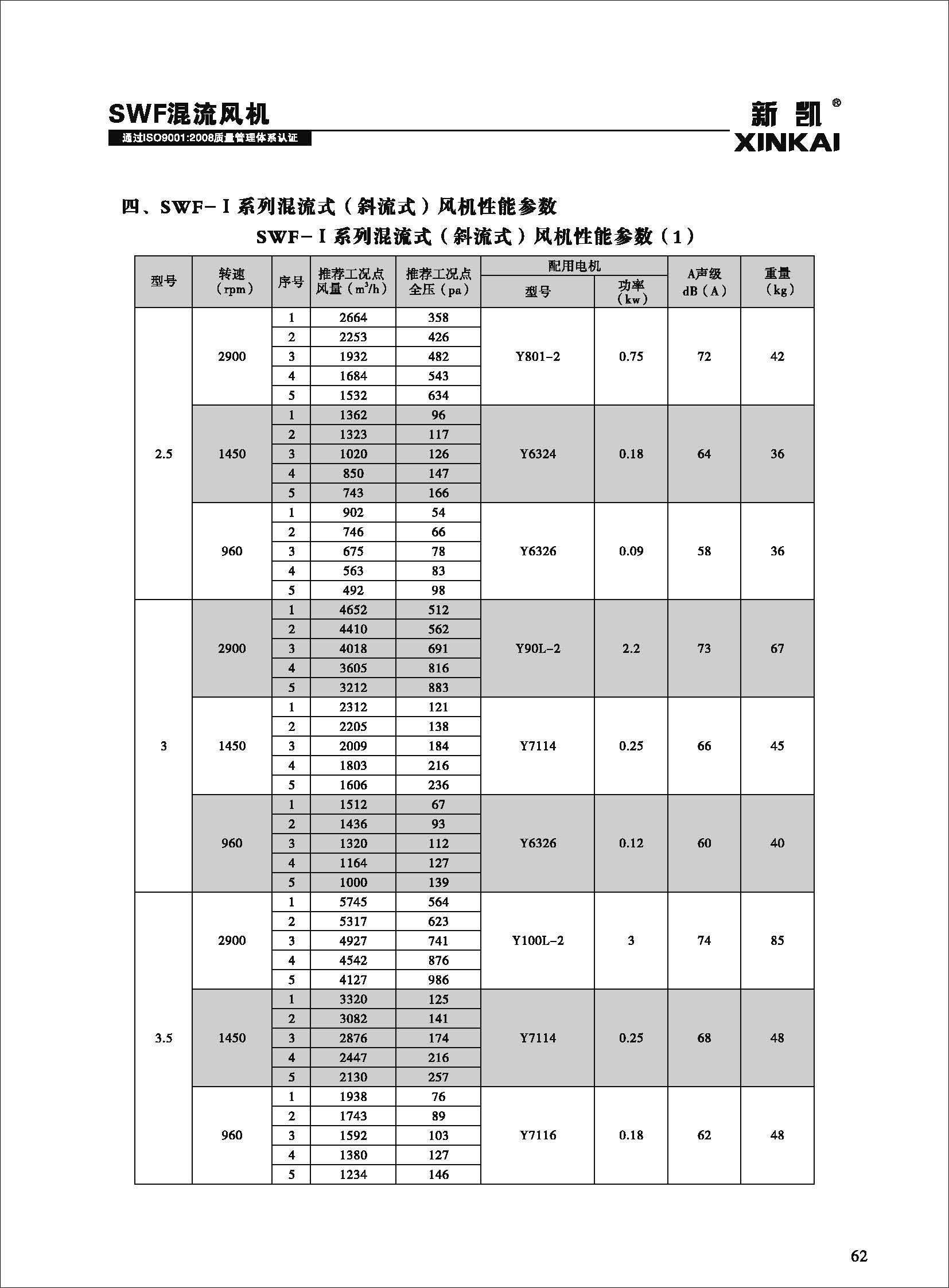 SWF混流风机
通过ISO9001:2008质量管理体系认证

新凯®
XINKAI

四、SWF-Ⅰ系列混流式（斜流式）风机性能参数

SWF-Ⅰ系列混流式（斜流式）风机性能参数（1）

| 型号 | 转速（rpm） | 序号 | 推荐工况点风量（$m^3/h$） | 推荐工况点全压（pa） | 配用电机 型号 | 配用电机 功率（kw） | A声级 dB（A） | 重量（kg） |
|---|---|---|---|---|---|---|---|---|
| 2.5 | 2900 | 1 | 2664 | 358 | Y801-2 | 0.75 | 72 | 42 |
| | | 2 | 2253 | 426 | | | | |
| | | 3 | 1932 | 482 | | | | |
| | | 4 | 1684 | 543 | | | | |
| | | 5 | 1532 | 634 | | | | |
| | 1450 | 1 | 1362 | 96 | Y6324 | 0.18 | 64 | 36 |
| | | 2 | 1323 | 117 | | | | |
| | | 3 | 1020 | 126 | | | | |
| | | 4 | 850 | 147 | | | | |
| | | 5 | 743 | 166 | | | | |
| | 960 | 1 | 902 | 54 | Y6326 | 0.09 | 58 | 36 |
| | | 2 | 746 | 66 | | | | |
| | | 3 | 675 | 78 | | | | |
| | | 4 | 563 | 83 | | | | |
| | | 5 | 492 | 98 | | | | |
| 3 | 2900 | 1 | 4652 | 512 | Y90L-2 | 2.2 | 73 | 67 |
| | | 2 | 4410 | 562 | | | | |
| | | 3 | 4018 | 691 | | | | |
| | | 4 | 3605 | 816 | | | | |
| | | 5 | 3212 | 883 | | | | |
| | 1450 | 1 | 2312 | 121 | Y7114 | 0.25 | 66 | 45 |
| | | 2 | 2205 | 138 | | | | |
| | | 3 | 2009 | 184 | | | | |
| | | 4 | 1803 | 216 | | | | |
| | | 5 | 1606 | 236 | | | | |
| | 960 | 1 | 1512 | 67 | Y6326 | 0.12 | 60 | 40 |
| | | 2 | 1436 | 93 | | | | |
| | | 3 | 1320 | 112 | | | | |
| | | 4 | 1164 | 127 | | | | |
| | | 5 | 1000 | 139 | | | | |
| 3.5 | 2900 | 1 | 5745 | 564 | Y100L-2 | 3 | 74 | 85 |
| | | 2 | 5317 | 623 | | | | |
| | | 3 | 4927 | 741 | | | | |
| | | 4 | 4542 | 876 | | | | |
| | | 5 | 4127 | 986 | | | | |
| | 1450 | 1 | 3320 | 125 | Y7114 | 0.25 | 68 | 48 |
| | | 2 | 3082 | 141 | | | | |
| | | 3 | 2876 | 174 | | | | |
| | | 4 | 2447 | 216 | | | | |
| | | 5 | 2130 | 257 | | | | |
| | 960 | 1 | 1938 | 76 | Y7116 | 0.18 | 62 | 48 |
| | | 2 | 1743 | 89 | | | | |
| | | 3 | 1592 | 103 | | | | |
| | | 4 | 1380 | 127 | | | | |
| | | 5 | 1234 | 146 | | | | |

62